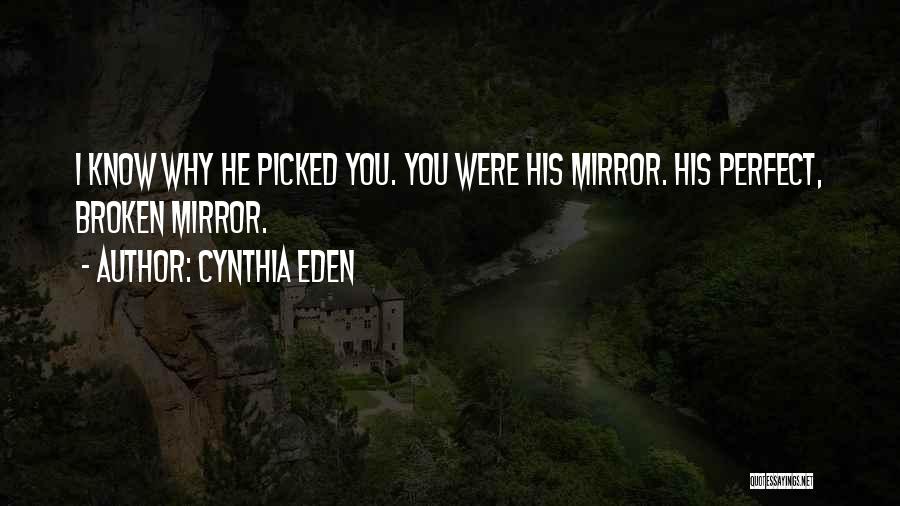 I KNOW WHY HE PICKED YOU. YOU WERE HIS MIRROR. HIS PERFECT, BROKEN MIRROR.

- AUTHOR: CYNTHIA EDEN

QUOTESSAYINGS.NET